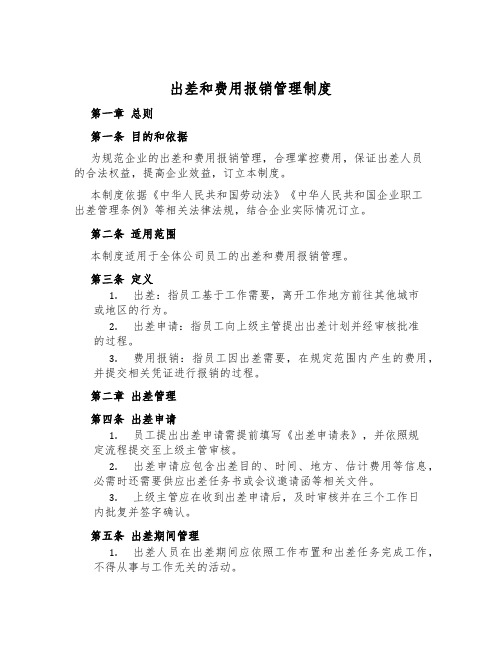 出差和费用报销管理制度

第一章 总则

第一条 目的和依据

为规范企业的出差和费用报销管理，合理掌控费用，保证出差人员的合法权益，提高企业效益，订立本制度。

本制度依据《中华人民共和国劳动法》《中华人民共和国企业职工出差管理条例》等相关法律法规，结合企业实际情况订立。

第二条 适用范围

本制度适用于全体公司员工的出差和费用报销管理。

第三条 定义

1. 出差：指员工基于工作需要，离开工作地方前往其他城市或地区的行为。

2. 出差申请：指员工向上级主管提出出差计划并经审核批准的过程。

3. 费用报销：指员工因出差需要，在规定范围内产生的费用，并提交相关凭证进行报销的过程。

第二章 出差管理

第四条 出差申请

1. 员工提出出差申请需提前填写《出差申请表》，并依照规定流程提交至上级主管审核。

2. 出差申请应包含出差目的、时间、地方、估计费用等信息，必需时还需要供应出差任务书或会议邀请函等相关文件。

3. 上级主管应在收到出差申请后，及时审核并在三个工作日内批复并签字确认。

第五条 出差期间管理

1. 出差人员在出差期间应依照工作布置和出差任务完成工作，不得从事与工作无关的活动。